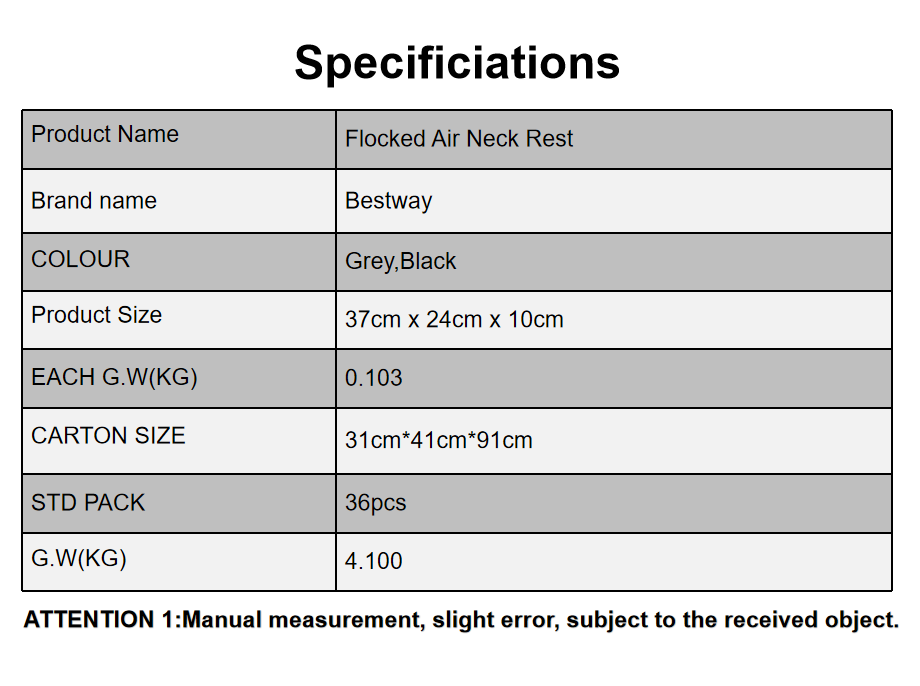 Specificiations

| Product Name | Flocked Air Neck Rest |
|---|---|
| Brand name | Bestway |
| COLOUR | Grey,Black |
| Product Size | 37cm x 24cm x 10cm |
| EACH G.W(KG) | 0.103 |
| CARTON SIZE | 31cm*41cm*91cm |
| STD PACK | 36pcs |
| G.W(KG) | 4.100 |

ATTENTION 1:Manual measurement, slight error, subject to the received object.